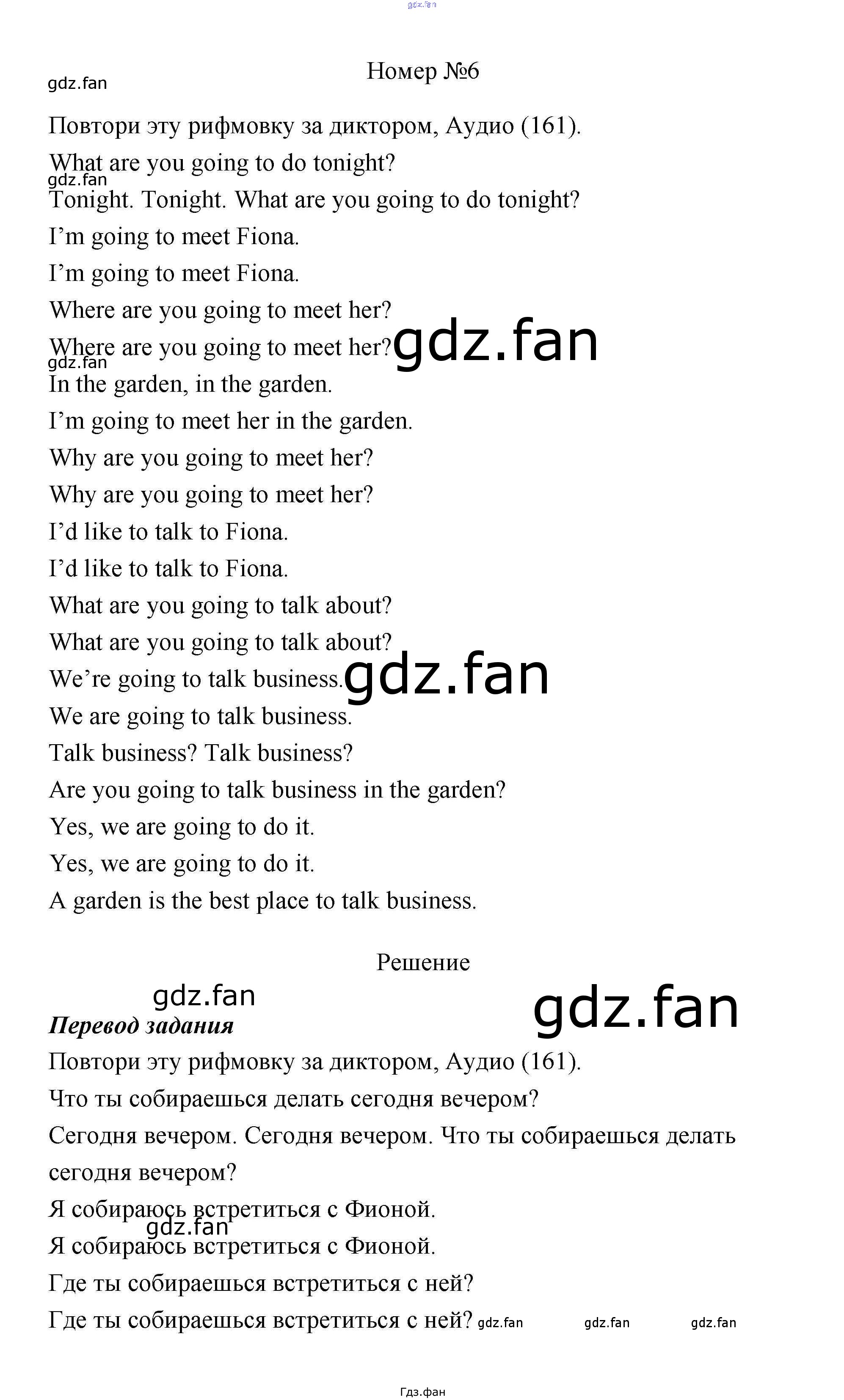 Номер №6

Повтори эту рифмовку за диктором, Аудио (161).

What are you going to do tonight?

Tonight. Tonight. What are you going to do tonight?

I'm going to meet Fiona.

I'm going to meet Fiona.

Where are you going to meet her?

Where are you going to meet her?

In the garden, in the garden.

I'm going to meet her in the garden.

Why are you going to meet her?

Why are you going to meet her?

I'd like to talk to Fiona.

I'd like to talk to Fiona.

What are you going to talk about?

What are you going to talk about?

We're going to talk business.

We are going to talk business.

Talk business? Talk business?

Are you going to talk business in the garden?

Yes, we are going to do it.

Yes, we are going to do it.

A garden is the best place to talk business.

Решение

Перевод задания

Повтори эту рифмовку за диктором, Аудио (161).

Что ты собираешься делать сегодня вечером?

Сегодня вечером. Сегодня вечером. Что ты собираешься делать сегодня вечером?

Я собираюсь встретиться с Фионой.

Я собираюсь встретиться с Фионой.

Где ты собираешься встретиться с ней?

Где ты собираешься встретиться с ней?

Гдз.фан

gdz.fan